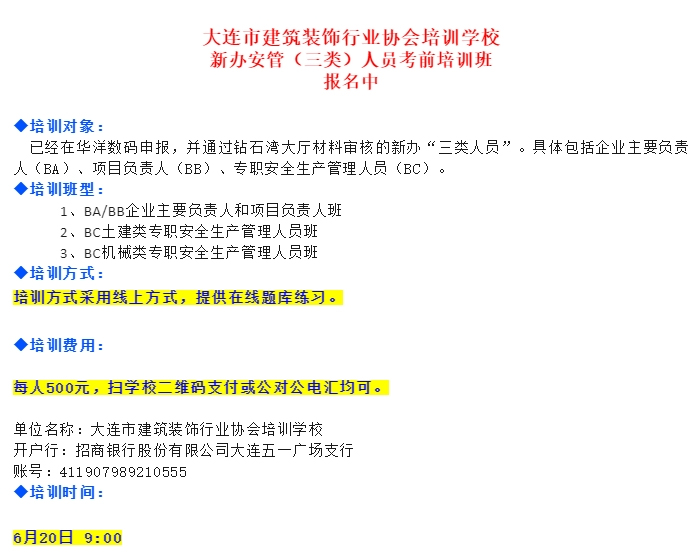 大连市建筑装饰行业协会培训学校
新办安管（三类）人员考前培训班
报名中

◆培训对象：
已经在华洋数码申报，并通过钻石湾大厅材料审核的新办“三类人员”。具体包括企业主要负责人（BA）、项目负责人（BB）、专职安全生产管理人员（BC）。

◆培训班型：
1、BA/BB企业主要负责人和项目负责人班
2、BC土建类专职安全生产管理人员班
3、BC机械类专职安全生产管理人员班

◆培训方式：
培训方式采用线上方式，提供在线题库练习。

◆培训费用：

每人500元，扫学校二维码支付或公对公电汇均可。

单位名称：大连市建筑装饰行业协会培训学校
开户行：招商银行股份有限公司大连五一广场支行
账号：411907989210555

◆培训时间：

6月20日 9:00